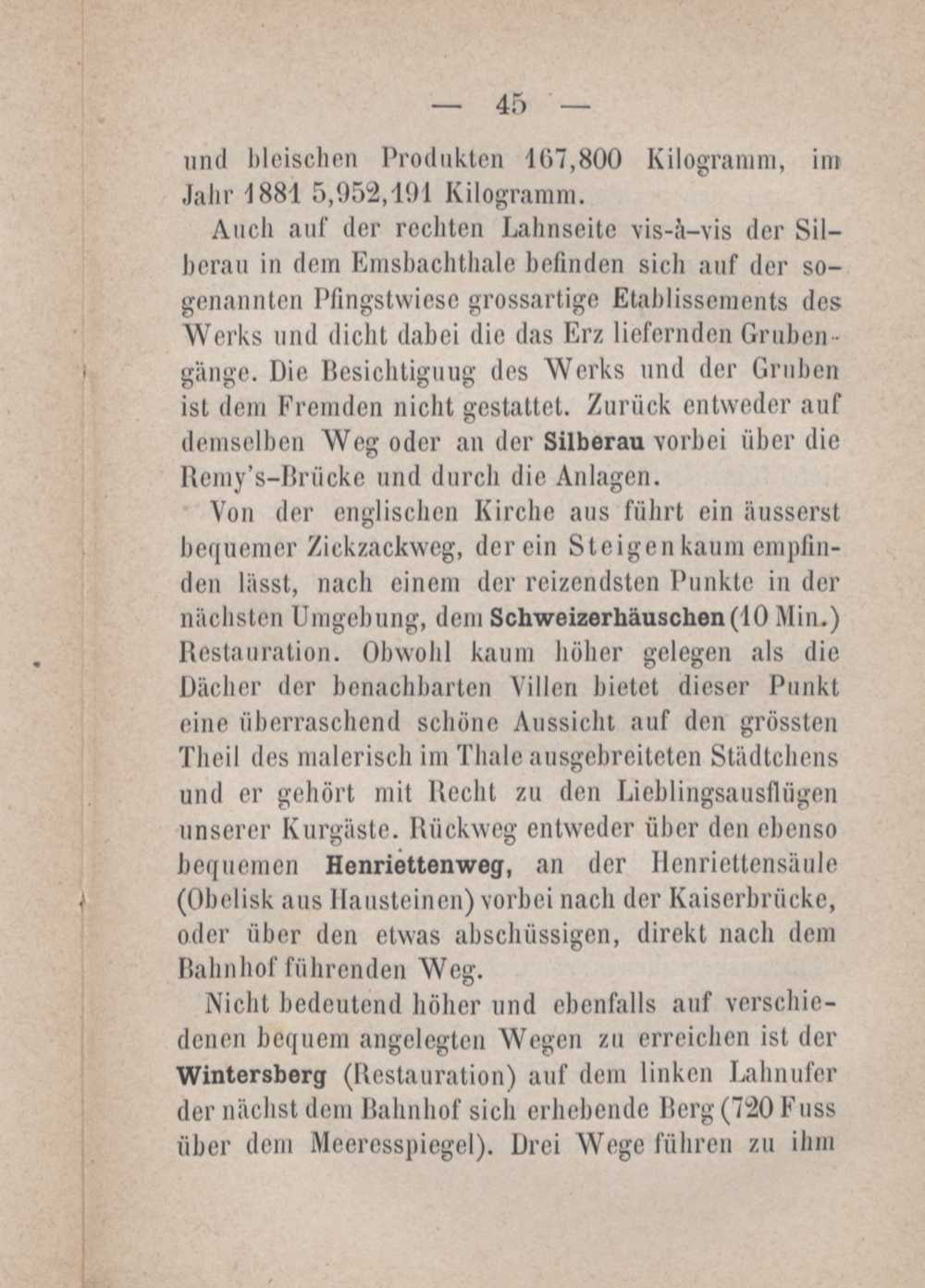 — 45 —

und bleischen Produkten 167,800 Kilogramm, im Jahr 1881 5,952,191 Kilogramm.

Auch auf der rechten Lahnseite vis-à-vis der Silberau in dem Emsbachthale befinden sich auf der sogenannten Pfingstwiese grossartige Etablissements des Werks und dicht dabei die das Erz liefernden Grubengänge. Die Besichtiguug des Werks und der Gruben ist dem Fremden nicht gestattet. Zurück entweder auf demselben Weg oder an der Silberau vorbei über die Remy's-Brücke und durch die Anlagen.

Von der englischen Kirche aus führt ein äusserst bequemer Zickzackweg, der ein Steigen kaum empfinden lässt, nach einem der reizendsten Punkte in der nächsten Umgebung, dem Schweizerhäuschen (10 Min.) Restauration. Obwohl kaum höher gelegen als die Dächer der benachbarten Villen bietet dieser Punkt eine überraschend schöne Aussicht auf den grössten Theil des malerisch im Thale ausgebreiteten Städtchens und er gehört mit Recht zu den Lieblingsausflügen unserer Kurgäste. Rückweg entweder über den ebenso bequemen Henriettenweg, an der Henriettensäule (Obelisk aus Hausteinen) vorbei nach der Kaiserbrücke, oder über den etwas abschüssigen, direkt nach dem Bahnhof führenden Weg.

Nicht bedeutend höher und ebenfalls auf verschiedenen bequem angelegten Wegen zu erreichen ist der Wintersberg (Restauration) auf dem linken Lahnufer der nächst dem Bahnhof sich erhebende Berg (720 Fuss über dem Meeresspiegel). Drei Wege führen zu ihm